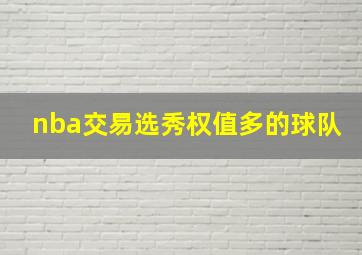 nba交易选秀权值多的球队